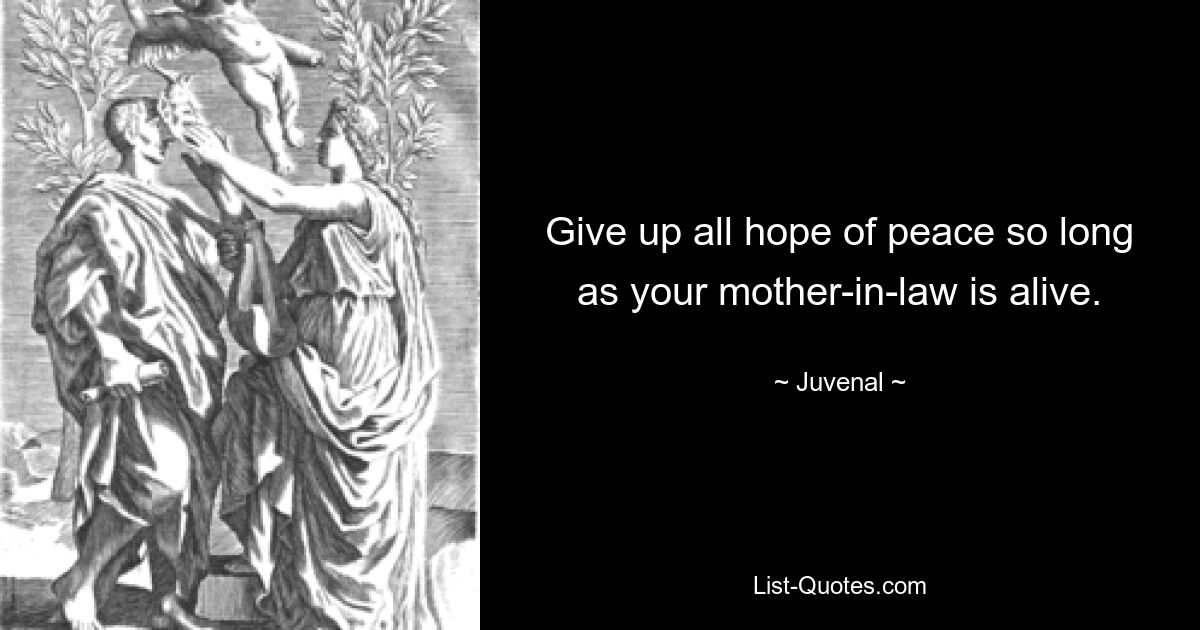 Give up all hope of peace so long as your mother-in-law is alive.

~ Juvenal ~

List-Quotes.com